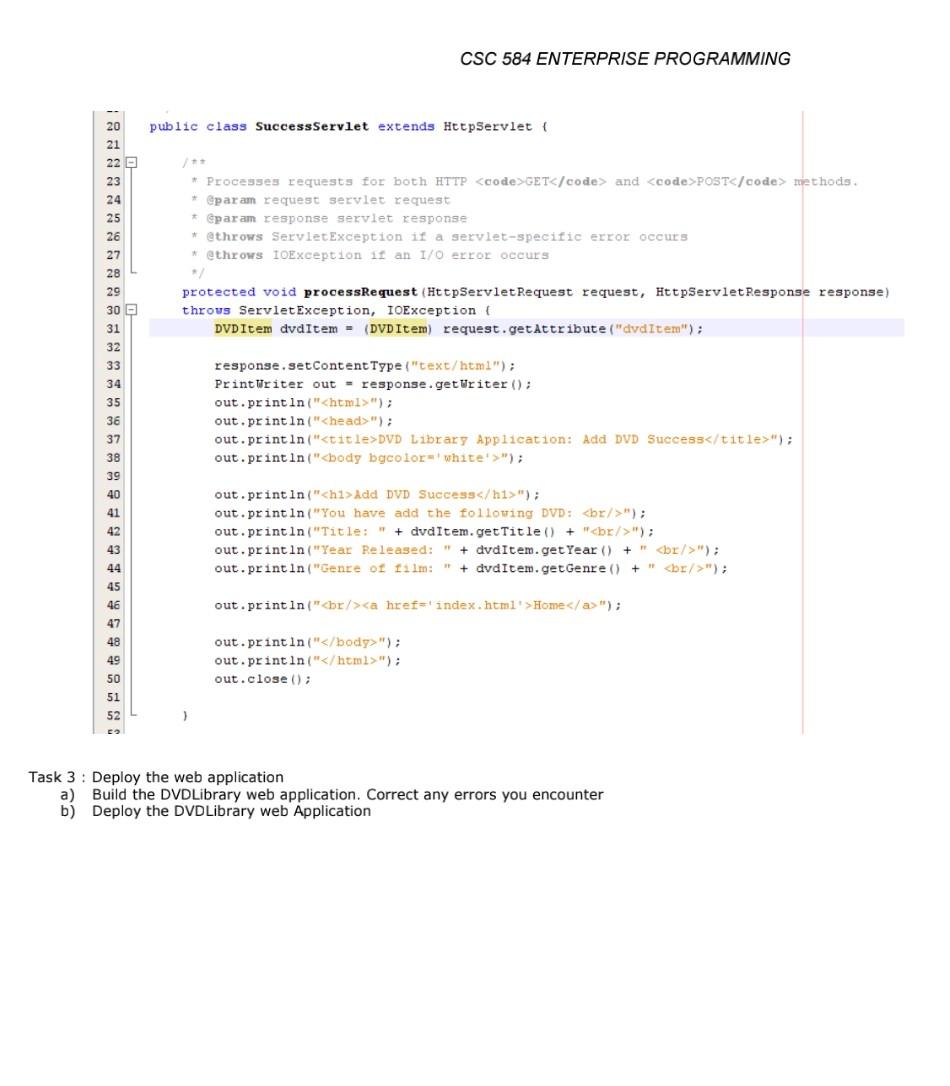 CSC 584 ENTERPRISE PROGRAMMING

20 public class SuccessServlet extends HttpServlet {
21
22 /**
23 * Processes requests for both HTTP <code>GET</code> and <code>POST</code> methods.
24 * @param request servlet request
25 * @param response servlet response
26 * @throws ServletException if a servlet-specific error occurs
27 * @throws IOException if an I/O error occurs
28 */
29 protected void processRequest(HttpServletRequest request, HttpServletResponse response)
30 throws ServletException, IOException {
31 DVDItem dvdItem = (DVDItem) request.getAttribute("dvdItem");
32
33 response.setContentType("text/html");
34 PrintWriter out = response.getWriter();
35 out.println("<html>");
36 out.println("<head>");
37 out.println("<title>DVD Library Application: Add DVD Success</title>");
38 out.println("<body bgcolor='white'>");
39
40 out.println("<h1>Add DVD Success</h1>");
41 out.println("You have add the following DVD: <br/>");
42 out.println("Title: " + dvdItem.getTitle() + "<br/>");
43 out.println("Year Released: " + dvdItem.getYear() + " <br/>");
44 out.println("Genre of film: " + dvdItem.getGenre() + " <br/>");
45
46 out.println("<br/><a href='index.html'>Home</a>");
47
48 out.println("</body>");
49 out.println("</html>");
50 out.close();
51
52 }

Task 3 : Deploy the web application
a) Build the DVDLibrary web application. Correct any errors you encounter
b) Deploy the DVDLibrary web Application